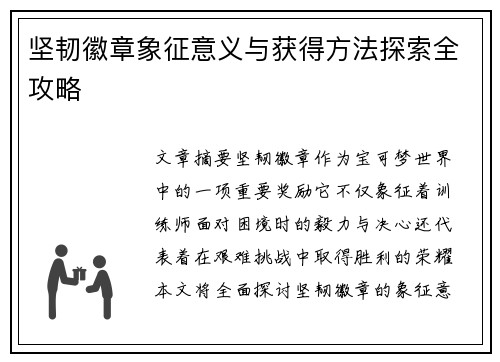 坚韧徽章象征意义与获得方法探索全攻略

文章摘要坚韧徽章作为宝可梦世界中的一项重要奖励它不仅象征着训练师面对困境时的毅力与决心还代表着在艰难挑战中取得胜利的荣耀本文将全面探讨坚韧徽章的象征意